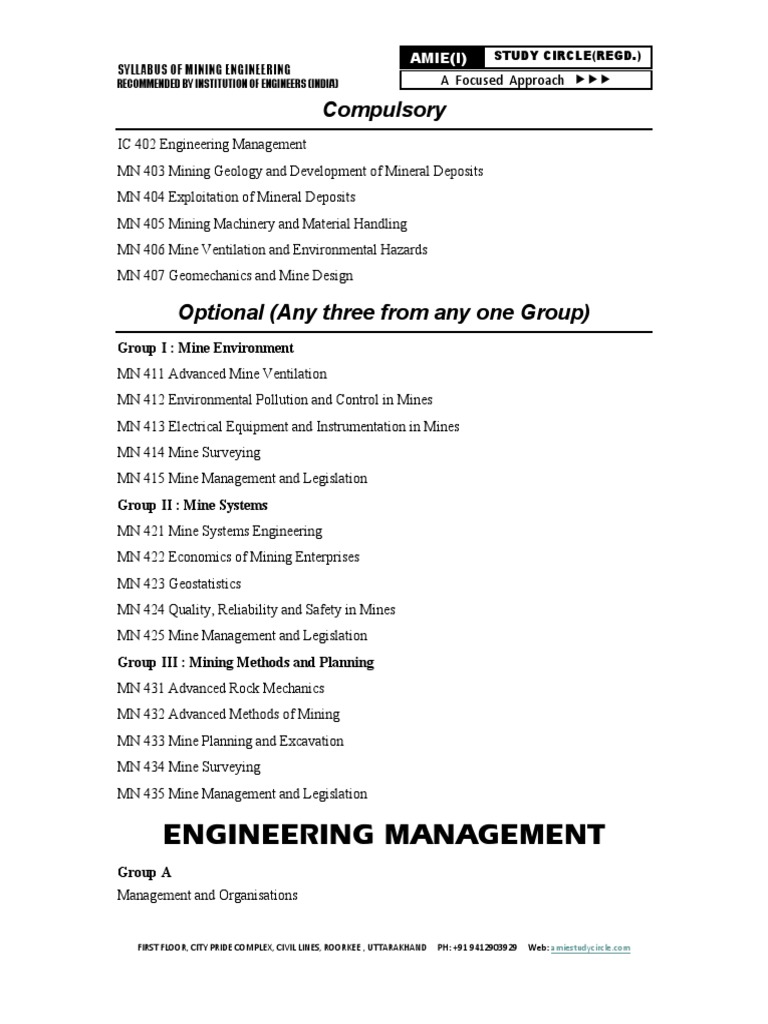 SYLLABUS OF MINING ENGINEERING
RECOMMENDED BY INSTITUTION OF ENGINEERS (INDIA)

AMIE(I) STUDY CIRCLE(REGD.)
A Focused Approach ►►►

Compulsory

IC 402 Engineering Management

MN 403 Mining Geology and Development of Mineral Deposits

MN 404 Exploitation of Mineral Deposits

MN 405 Mining Machinery and Material Handling

MN 406 Mine Ventilation and Environmental Hazards

MN 407 Geomechanics and Mine Design

Optional (Any three from any one Group)

Group I : Mine Environment

MN 411 Advanced Mine Ventilation

MN 412 Environmental Pollution and Control in Mines

MN 413 Electrical Equipment and Instrumentation in Mines

MN 414 Mine Surveying

MN 415 Mine Management and Legislation

Group II : Mine Systems

MN 421 Mine Systems Engineering

MN 422 Economics of Mining Enterprises

MN 423 Geostatistics

MN 424 Quality, Reliability and Safety in Mines

MN 425 Mine Management and Legislation

Group III : Mining Methods and Planning

MN 431 Advanced Rock Mechanics

MN 432 Advanced Methods of Mining

MN 433 Mine Planning and Excavation

MN 434 Mine Surveying

MN 435 Mine Management and Legislation

ENGINEERING MANAGEMENT

Group A

Management and Organisations

FIRST FLOOR, CITY PRIDE COMPLEX, CIVIL LINES, ROORKEE , UTTARAKHAND PH: +91 9412903929 Web: amiestudycircle.com